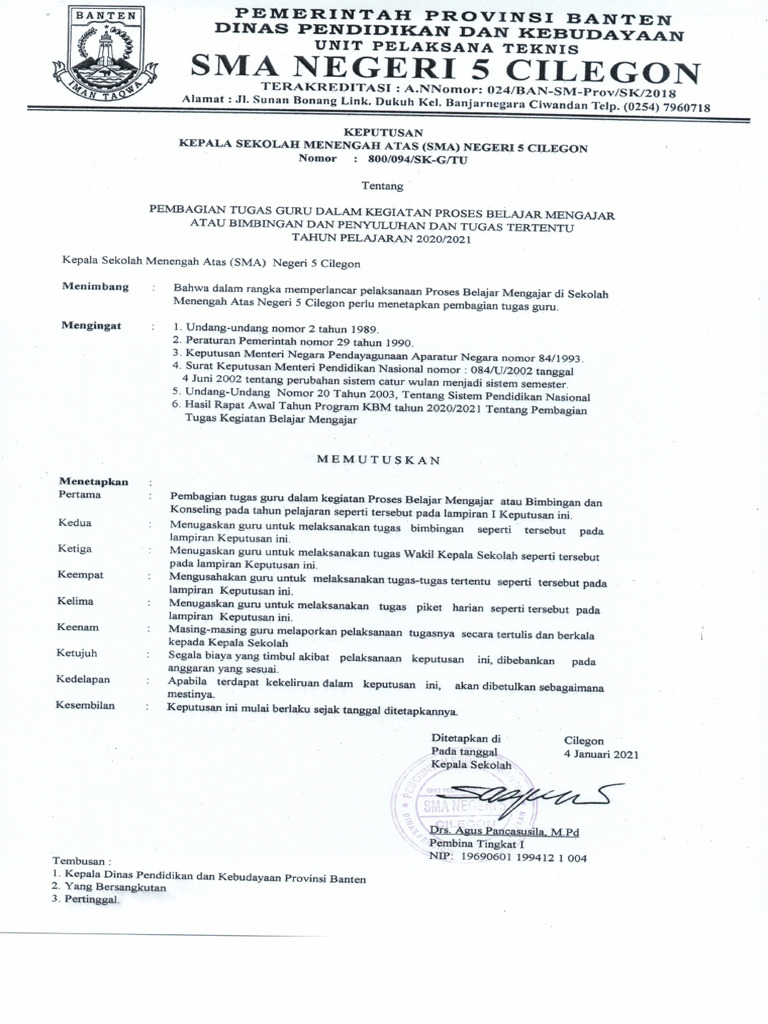 BANTEN
IMAN TAQWA

PEMERINTAH PROVINSI BANTEN
DINAS PENDIDIKAN DAN KEBUDAYAAN
UNIT PELAKSANA TEKNIS
SMA NEGERI 5 CILEGON
TERAKREDITASI : A.NNomor: 024/BAN-SM-Prov/SK/2018
Alamat : Jl. Sunan Bonang Link. Dukuh Kel. Banjarnegara Ciwandan Telp. (0254) 7960718

KEPUTUSAN
KEPALA SEKOLAH MENENGAH ATAS (SMA) NEGERI 5 CILEGON
Nomor : 800/094/SK-G/TU

Tentang

PEMBAGIAN TUGAS GURU DALAM KEGIATAN PROSES BELAJAR MENGAJAR ATAU BIMBINGAN DAN PENYULUHAN DAN TUGAS TERTENTU TAHUN PELAJARAN 2020/2021

Kepala Sekolah Menengah Atas (SMA) Negeri 5 Cilegon

Menimbang : Bahwa dalam rangka memperlancar pelaksanaan Proses Belajar Mengajar di Sekolah Menengah Atas Negeri 5 Cilegon perlu menetapkan pembagian tugas guru.

Mengingat : 1. Undang-undang nomor 2 tahun 1989.
2. Peraturan Pemerintah nomor 29 tahun 1990.
3. Keputusan Menteri Negara Pendayagunaan Aparatur Negara nomor 84/1993.
4. Surat Keputusan Menteri Pendidikan Nasional nomor : 084/U/2002 tanggal 4 Juni 2002 tentang perubahan sistem catur wulan menjadi sistem semester.
5. Undang-Undang Nomor 20 Tahun 2003, Tentang Sistem Pendidikan Nasional
6. Hasil Rapat Awal Tahun Program KBM tahun 2020/2021 Tentang Pembagian Tugas Kegiatan Belajar Mengajar

MEMUTUSKAN

Menetapkan :
Pertama : Pembagian tugas guru dalam kegiatan Proses Belajar Mengajar atau Bimbingan dan Konseling pada tahun pelajaran seperti tersebut pada lampiran I Keputusan ini.
Kedua : Menugaskan guru untuk melaksanakan tugas bimbingan seperti tersebut pada lampiran Keputusan ini.
Ketiga : Menugaskan guru untuk melaksanakan tugas Wakil Kepala Sekolah seperti tersebut pada lampiran Keputusan ini.
Keempat : Mengusahakan guru untuk melaksanakan tugas-tugas tertentu seperti tersebut pada lampiran Keputusan ini.
Kelima : Menugaskan guru untuk melaksanakan tugas piket harian seperti tersebut pada lampiran Keputusan ini.
Keenam : Masing-masing guru melaporkan pelaksanaan tugasnya secara tertulis dan berkala kepada Kepala Sekolah
Ketujuh : Segala biaya yang timbul akibat pelaksanaan keputusan ini, dibebankan pada anggaran yang sesuai.
Kedelapan : Apabila terdapat kekeliruan dalam keputusan ini, akan dibetulkan sebagaimana mestinya.
Kesembilan : Keputusan ini mulai berlaku sejak tanggal ditetapkannya.

Ditetapkan di Cilegon
Pada tanggal 4 Januari 2021
Kepala Sekolah

SMA NEGERI 5 CILEGON

Drs. Agus Pancasusila, M.Pd
Pembina Tingkat I
NIP: 19690601 199412 1 004

Tembusan :
1. Kepala Dinas Pendidikan dan Kebudayaan Provinsi Banten
2. Yang Bersangkutan
3. Pertinggal.